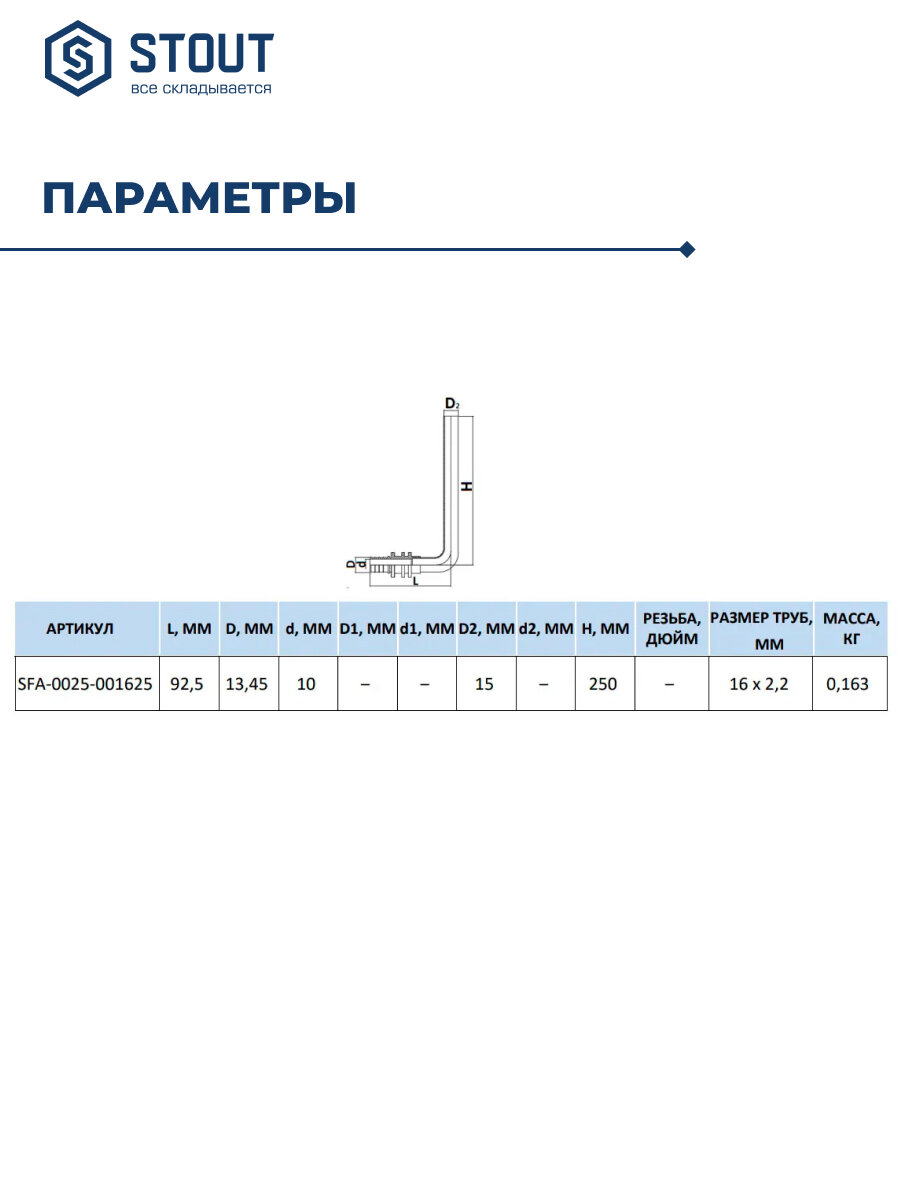 STOUT
все складывается

ПАРАМЕТРЫ

$D_2$
H
D
d
L

| АРТИКУЛ | L, ММ | D, ММ | d, ММ | D1, ММ | d1, ММ | D2, ММ | d2, ММ | H, ММ | РЕЗЬБА, ДЮЙМ | РАЗМЕР ТРУБ, ММ | МАССА, КГ |
|---|---|---|---|---|---|---|---|---|---|---|---|
| SFA-0025-001625 | 92,5 | 13,45 | 10 | – | – | 15 | – | 250 | – | 16 x 2,2 | 0,163 |